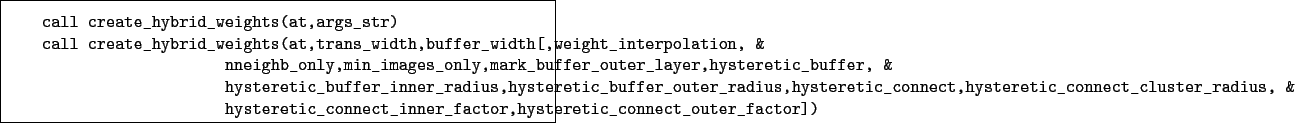 call create_hybrid_weights(at,args_str)
call create_hybrid_weights(at,trans_width,buffer_width[,weight_interpolation, &
                    nneighb_only,min_images_only,mark_buffer_outer_layer,hysteretic_buffer, &
                    hysteretic_buffer_inner_radius,hysteretic_buffer_outer_radius,hysteretic_connect,hysteretic_connect_cluster_radius, &
                    hysteretic_connect_inner_factor,hysteretic_connect_outer_factor])